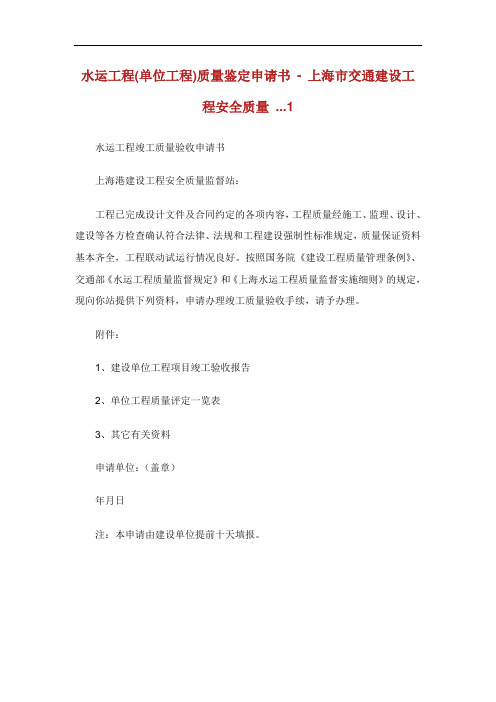 水运工程(单位工程)质量鉴定申请书 - 上海市交通建设工程安全质量 ...1

水运工程竣工质量验收申请书

上海港建设工程安全质量监督站：

工程已完成设计文件及合同约定的各项内容，工程质量经施工、监理、设计、建设等各方检查确认符合法律、法规和工程建设强制性标准规定，质量保证资料基本齐全，工程联动试运行情况良好。按照国务院《建设工程质量管理条例》、交通部《水运工程质量监督规定》和《上海水运工程质量监督实施细则》的规定，现向你站提供下列资料，申请办理竣工质量验收手续，请予办理。

附件：

1、建设单位工程项目竣工验收报告

2、单位工程质量评定一览表

3、其它有关资料

申请单位：（盖章）

年月日

注：本申请由建设单位提前十天填报。